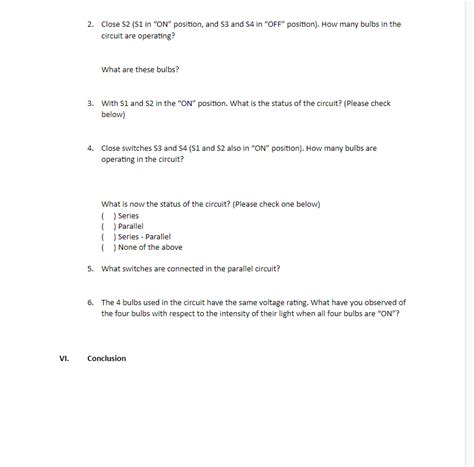 2. Close S2 (S1 in "ON" position, and S3 and S4 in "OFF" position). How many bulbs in the circuit are operating?

What are these bulbs?

3. With S1 and S2 in the "ON" position. What is the status of the circuit? (Please check below)

4. Close switches S3 and S4 (S1 and S2 also in "ON" position). How many bulbs are operating in the circuit?

What is now the status of the circuit? (Please check one below)
(   ) Series
(   ) Parallel
(   ) Series - Parallel
(   ) None of the above

5. What switches are connected in the parallel circuit?

6. The 4 bulbs used in the circuit have the same voltage rating. What have you observed of the four bulbs with respect to the intensity of their light when all four bulbs are "ON"?

VI. Conclusion